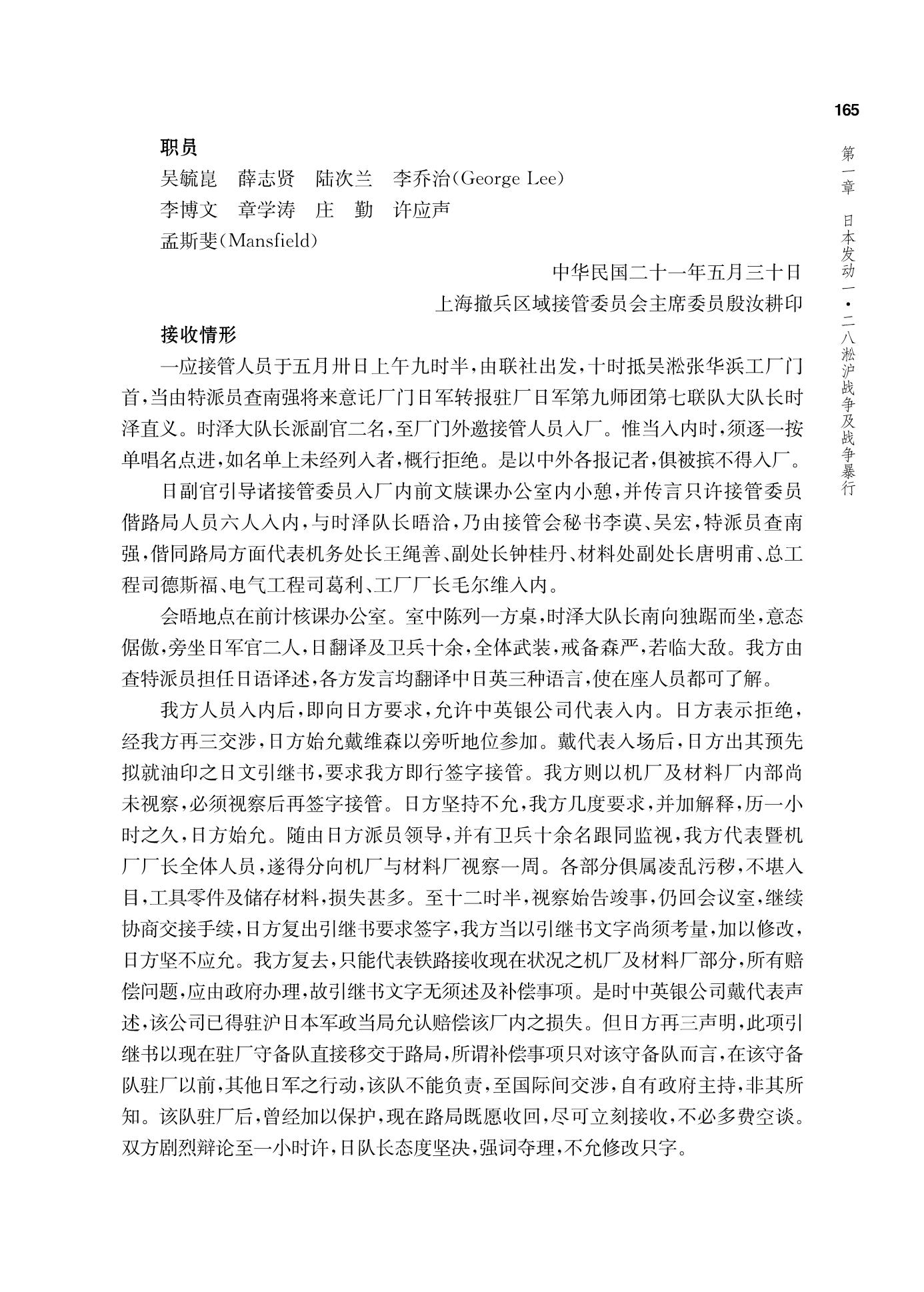 165

第一章 日本发动一·二八淞沪战争及战争暴行

职员

吴毓崑 薛志贤 陆次兰 李乔治(George Lee)

李博文 章学涛 庄 勤 许应声

孟斯斐(Mansfield)

中华民国二十一年五月三十日

上海撤兵区域接管委员会主席委员殷汝耕印

接收情形

一应接管人员于五月卅日上午九时半,由联社出发,十时抵吴淞张华浜工厂门首,当由特派员查南强将来意托厂门日军转报驻厂日军第九师团第七联队大队长时泽直义。时泽大队长派副官二名,至厂门外邀接管人员入厂。惟当入内时,须逐一按单唱名点进,如名单上未经列入者,概行拒绝。是以中外各报记者,俱被摈不得入厂。

日副官引导诸接管委员入厂内前文牍课办公室内小憩,并传言只许接管委员偕路局人员六人入内,与时泽队长晤洽,乃由接管会秘书李谟、吴宏,特派员查南强,偕同路局方面代表机务处长王绳善、副处长钟桂丹、材料处副处长唐明甫、总工程司德斯福、电气工程司葛利、工厂厂长毛尔维入内。

会晤地点在前计核课办公室。室中陈列一方桌,时泽大队长南向独踞而坐,意态倨傲,旁坐日军官二人,日翻译及卫兵十余,全体武装,戒备森严,若临大敌。我方由查特派员担任日语译述,各方发言均翻译中日英三种语言,使在座人员都可了解。

我方人员入内后,即向日方要求,允许中英银公司代表入内。日方表示拒绝,经我方再三交涉,日方始允戴维森以旁听地位参加。戴代表入场后,日方出其预先拟就油印之日文引继书,要求我方即行签字接管。我方则以机厂及材料厂内部尚未视察,必须视察后再签字接管。日方坚持不允,我方几度要求,并加解释,历一小时之久,日方始允。随由日方派员领导,并有卫兵十余名跟同监视,我方代表暨机厂厂长全体人员,遂得分向机厂与材料厂视察一周。各部分俱属凌乱污秽,不堪入目,工具零件及储存材料,损失甚多。至十二时半,视察始告竣事,仍回会议室,继续协商交接手续,日方复出引继书要求签字,我方当以引继书文字尚须考量,加以修改,日方坚不应允。我方复去,只能代表铁路接收现在状况之机厂及材料厂部分,所有赔偿问题,应由政府办理,故引继书文字无须述及补偿事项。是时中英银公司戴代表声述,该公司已得驻沪日本军政当局允认赔偿该厂内之损失。但日方再三声明,此项引继书以现在驻厂守备队直接移交于路局,所谓补偿事项只对该守备队而言,在该守备队驻厂以前,其他日军之行动,该队不能负责,至国际间交涉,自有政府主持,非其所知。该队驻厂后,曾经加以保护,现在路局既愿收回,尽可立刻接收,不必多费空谈。双方剧烈辩论至一小时许,日队长态度坚决,强词夺理,不允修改只字。